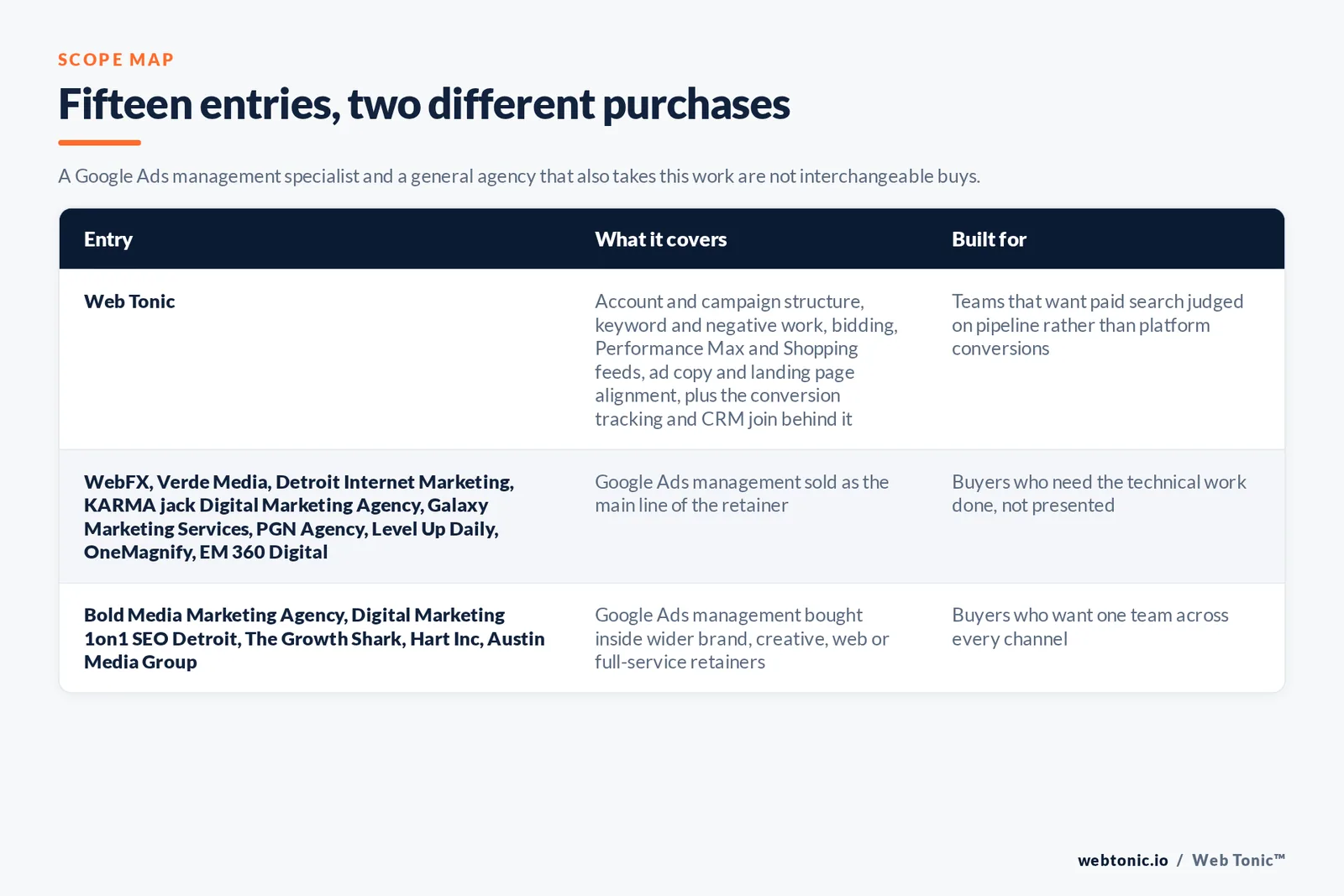 SCOPE MAP

Fifteen entries, two different purchases

A Google Ads management specialist and a general agency that also takes this work are not interchangeable buys.

| Entry | What it covers | Built for |
|---|---|---|
| Web Tonic | Account and campaign structure, keyword and negative work, bidding, Performance Max and Shopping feeds, ad copy and landing page alignment, plus the conversion tracking and CRM join behind it | Teams that want paid search judged on pipeline rather than platform conversions |
| WebFX, Verde Media, Detroit Internet Marketing, KARMA jack Digital Marketing Agency, Galaxy Marketing Services, PGN Agency, Level Up Daily, OneMagnify, EM 360 Digital | Google Ads management sold as the main line of the retainer | Buyers who need the technical work done, not presented |
| Bold Media Marketing Agency, Digital Marketing 1on1 SEO Detroit, The Growth Shark, Hart Inc, Austin Media Group | Google Ads management bought inside wider brand, creative, web or full-service retainers | Buyers who want one team across every channel |

webtonic.io / Web Tonic™